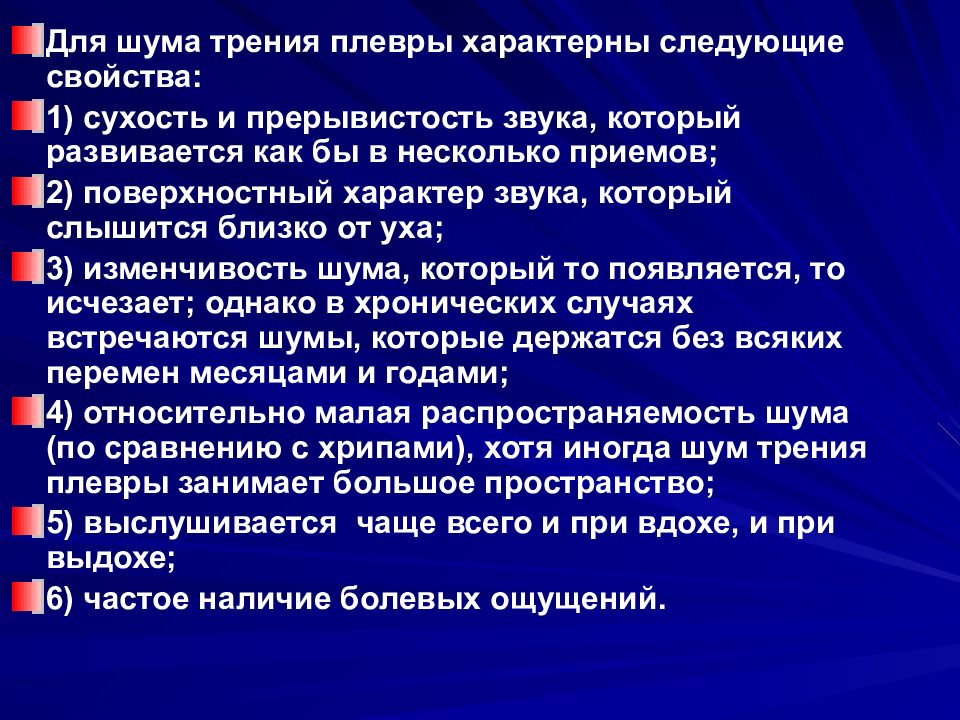 Для шума трения плевры характерны следующие свойства:

1) сухость и прерывистость звука, который развивается как бы в несколько приемов;

2) поверхностный характер звука, который слышится близко от уха;

3) изменчивость шума, который то появляется, то исчезает; однако в хронических случаях встречаются шумы, которые держатся без всяких перемен месяцами и годами;

4) относительно малая распространяемость шума (по сравнению с хрипами), хотя иногда шум трения плевры занимает большое пространство;

5) выслушивается чаще всего и при вдохе, и при выдохе;

6) частое наличие болевых ощущений.